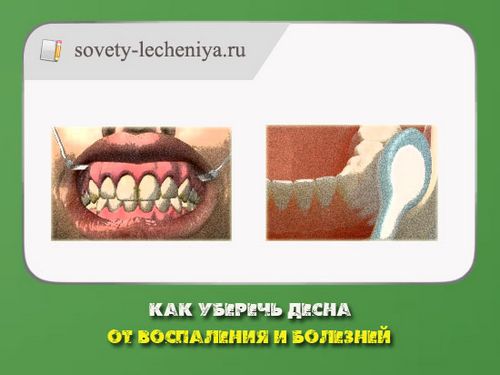 sovety-lecheniya.ru

КАК УБЕРЕЧЬ ДЕСНА
ОТ ВОСПАЛЕНИЯ И БОЛЕЗНЕЙ